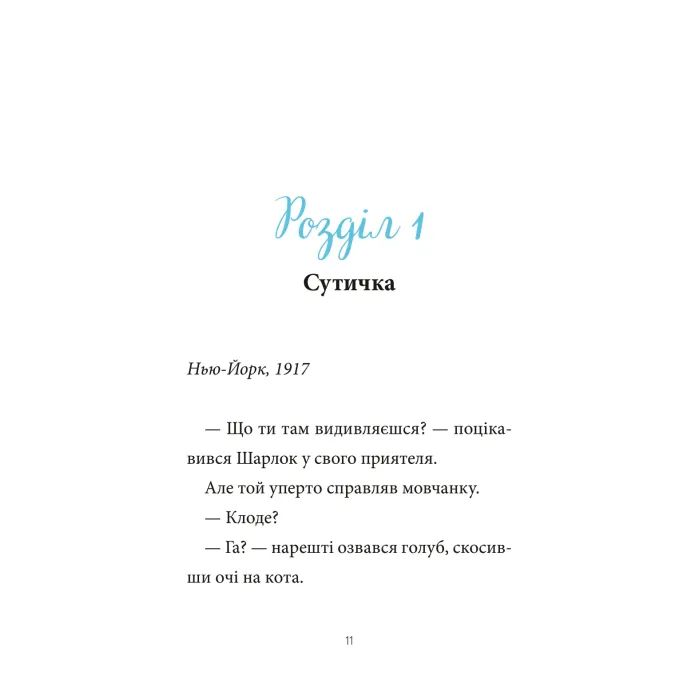 Розділ 1

Сутичка

Нью-Йорк, 1917

— Що ти там видивляєшся? — поцікавився Шарлок у свого приятеля.

Але той уперто справляв мовчанку.

— Клоде?

— Га? — нарешті озвався голуб, скосивши очі на кота.

11